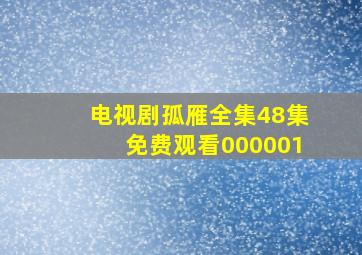 电视剧孤雁全集48集
免费观看000001